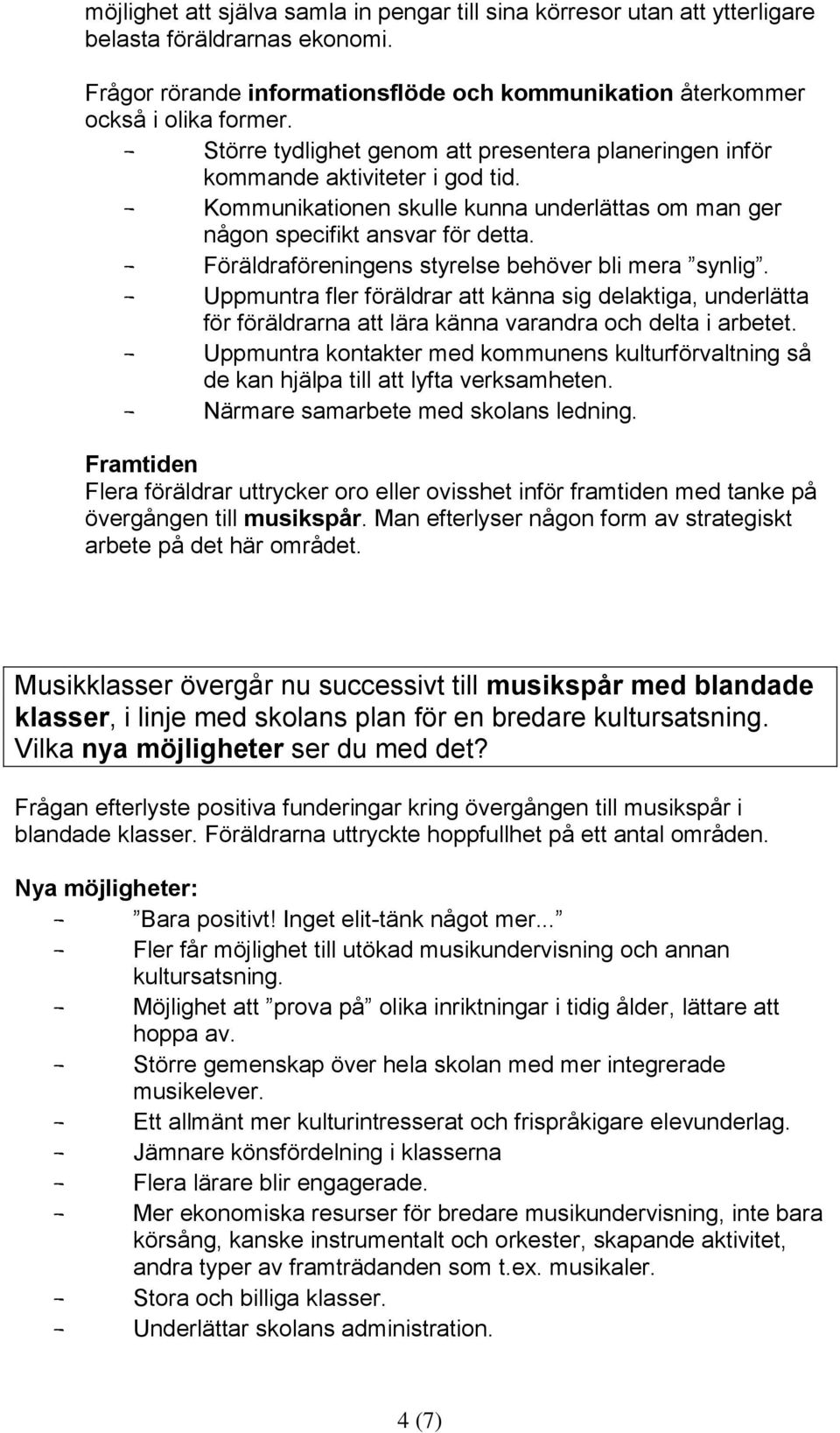 möjlighet att själva samla in pengar till sina körresor utan att ytterligare belasta föräldrarnas ekonomi.

Frågor rörande informationsflöde och kommunikation återkommer också i olika former.

- Större tydlighet genom att presentera planeringen inför kommande aktiviteter i god tid.
- Kommunikationen skulle kunna underlättas om man ger någon specifikt ansvar för detta.
- Föräldraföreningens styrelse behöver bli mera ”synlig”.
- Uppmuntra fler föräldrar att känna sig delaktiga, underlätta för föräldrarna att lära känna varandra och delta i arbetet.
- Uppmuntra kontakter med kommunens kulturförvaltning så de kan hjälpa till att lyfta verksamheten.
- Närmare samarbete med skolans ledning.

Framtiden
Flera föräldrar uttrycker oro eller ovisshet inför framtiden med tanke på övergången till musikspår. Man efterlyser någon form av strategiskt arbete på det här området.

Musikklasser övergår nu successivt till musikspår med blandade klasser, i linje med skolans plan för en bredare kultursatsning. Vilka nya möjligheter ser du med det?

Frågan efterlyste positiva funderingar kring övergången till musikspår i blandade klasser. Föräldrarna uttryckte hoppfullhet på ett antal områden.

Nya möjligheter:
- ”Bara positivt! Inget elit-tänk något mer...”
- Fler får möjlighet till utökad musikundervisning och annan kultursatsning.
- Möjlighet att ”prova på” olika inriktningar i tidig ålder, lättare att hoppa av.
- Större gemenskap över hela skolan med mer integrerade musikelever.
- Ett allmänt mer kulturintresserat och frispråkigare elevunderlag.
- Jämnare könsfördelning i klasserna
- Flera lärare blir engagerade.
- Mer ekonomiska resurser för bredare musikundervisning, inte bara körsång, kanske instrumentalt och orkester, skapande aktivitet, andra typer av framträdanden som t.ex. musikaler.
- Stora och billiga klasser.
- Underlättar skolans administration.

4 (7)